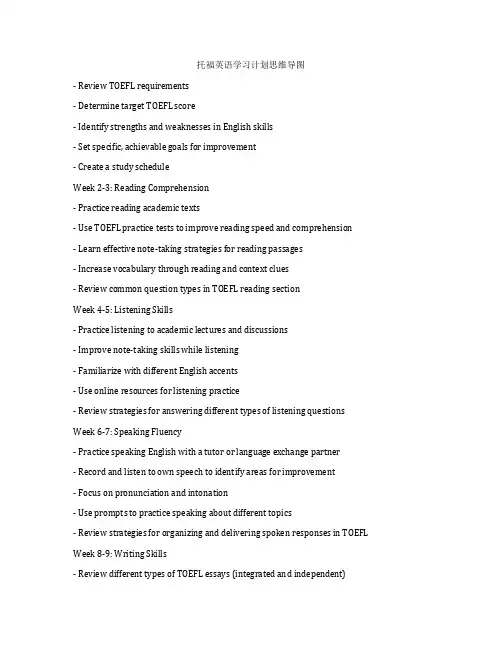 托福英语学习计划思维导图

- Review TOEFL requirements

- Determine target TOEFL score

- Identify strengths and weaknesses in English skills

- Set specific, achievable goals for improvement

- Create a study schedule

Week 2-3: Reading Comprehension

- Practice reading academic texts

- Use TOEFL practice tests to improve reading speed and comprehension

- Learn effective note-taking strategies for reading passages

- Increase vocabulary through reading and context clues

- Review common question types in TOEFL reading section

Week 4-5: Listening Skills

- Practice listening to academic lectures and discussions

- Improve note-taking skills while listening

- Familiarize with different English accents

- Use online resources for listening practice

- Review strategies for answering different types of listening questions

Week 6-7: Speaking Fluency

- Practice speaking English with a tutor or language exchange partner

- Record and listen to own speech to identify areas for improvement

- Focus on pronunciation and intonation

- Use prompts to practice speaking about different topics

- Review strategies for organizing and delivering spoken responses in TOEFL

Week 8-9: Writing Skills

- Review different types of TOEFL essays (integrated and independent)